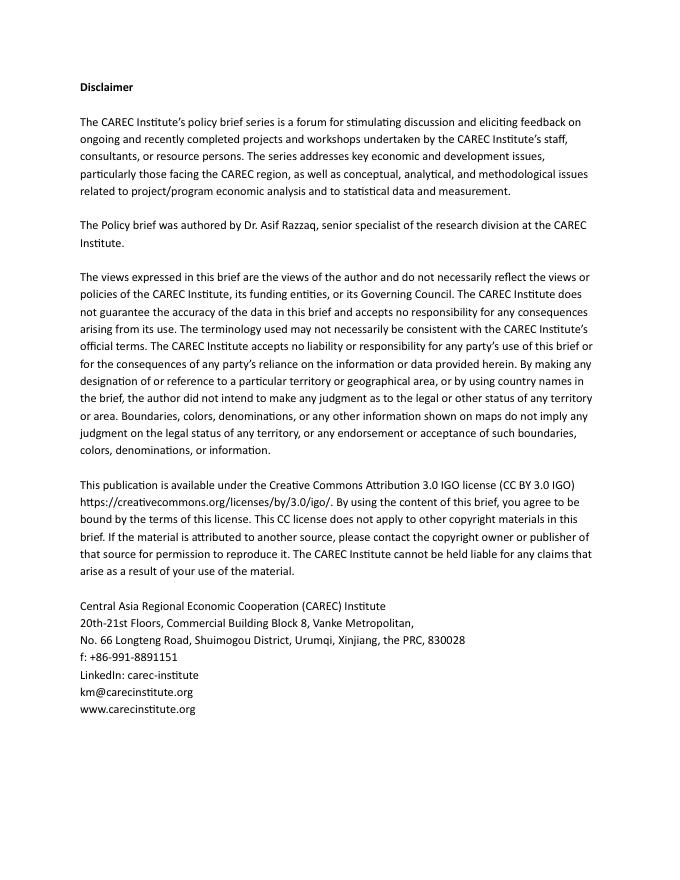 Disclaimer

The CAREC Institute's policy brief series is a forum for stimulating discussion and eliciting feedback on ongoing and recently completed projects and workshops undertaken by the CAREC Institute's staff, consultants, or resource persons. The series addresses key economic and development issues, particularly those facing the CAREC region, as well as conceptual, analytical, and methodological issues related to project/program economic analysis and to statistical data and measurement.

The Policy brief was authored by Dr. Asif Razzaq, senior specialist of the research division at the CAREC Institute.

The views expressed in this brief are the views of the author and do not necessarily reflect the views or policies of the CAREC Institute, its funding entities, or its Governing Council. The CAREC Institute does not guarantee the accuracy of the data in this brief and accepts no responsibility for any consequences arising from its use. The terminology used may not necessarily be consistent with the CAREC Institute's official terms. The CAREC Institute accepts no liability or responsibility for any party's use of this brief or for the consequences of any party's reliance on the information or data provided herein. By making any designation of or reference to a particular territory or geographical area, or by using country names in the brief, the author did not intend to make any judgment as to the legal or other status of any territory or area. Boundaries, colors, denominations, or any other information shown on maps do not imply any judgment on the legal status of any territory, or any endorsement or acceptance of such boundaries, colors, denominations, or information.

This publication is available under the Creative Commons Attribution 3.0 IGO license (CC BY 3.0 IGO) https://creativecommons.org/licenses/by/3.0/igo/. By using the content of this brief, you agree to be bound by the terms of this license. This CC license does not apply to other copyright materials in this brief. If the material is attributed to another source, please contact the copyright owner or publisher of that source for permission to reproduce it. The CAREC Institute cannot be held liable for any claims that arise as a result of your use of the material.

Central Asia Regional Economic Cooperation (CAREC) Institute
20th-21st Floors, Commercial Building Block 8, Vanke Metropolitan,
No. 66 Longteng Road, Shuimogou District, Urumqi, Xinjiang, the PRC, 830028
f: +86-991-8891151
LinkedIn: carec-institute
km@carecinstitute.org
www.carecinstitute.org